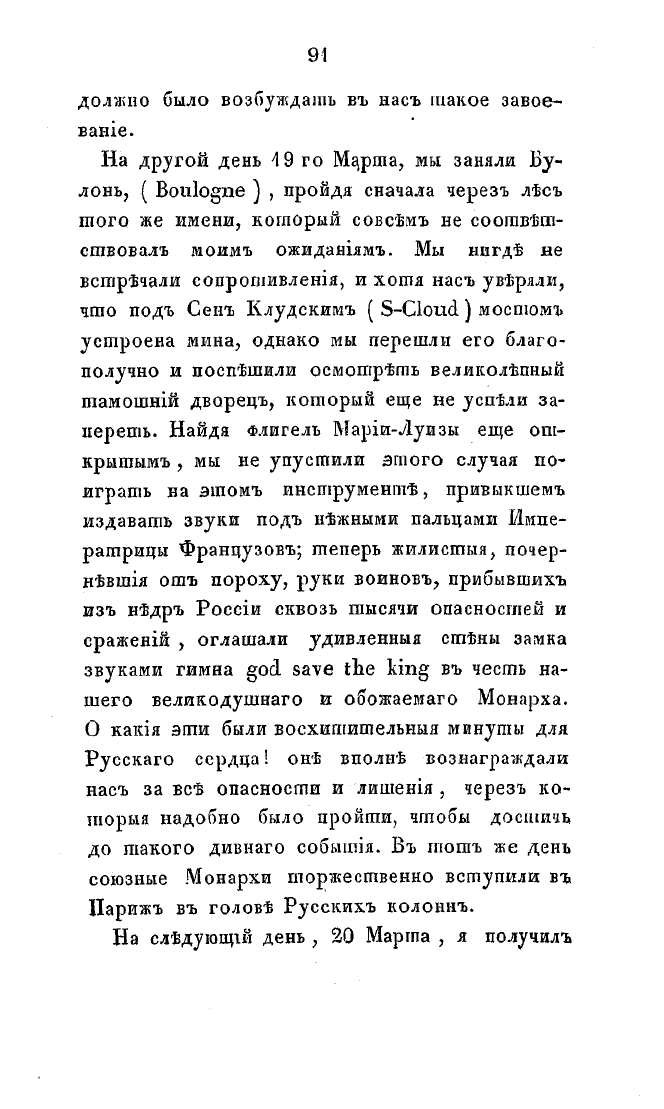 91

должно было возбуждать въ насъ такое завоеваніе.

На другой день 19 го Марта, мы заняли Булонь, ( Boulogne ) , пройдя сначала черезъ лѣсъ того же имени, который совсѣмъ не соотвѣтствовалъ моимъ ожиданіямъ. Мы нигдѣ не встрѣчали сопротивленія, и хотя насъ увѣряли, что подъ Сенъ Клудскимъ ( S-Cloud ) мостомъ устроена мина, однако мы перешли его благополучно и поспѣшили осмотрѣть великолѣпный тамошній дворецъ, который еще не успѣли запереть. Найдя флигель Маріи-Луизы еще открытымъ , мы не упустили этого случая поиграть на этомъ инструментѣ, привыкшемъ издавать звуки подъ нѣжными пальцами Императрицы Французовъ; теперь жилистыя, почернѣвшія отъ пороху, руки воиновъ, прибывшихъ изъ нѣдръ Россіи сквозь тысячи опасностей и сраженій , оглашали удивленныя стѣны замка звуками гимна god save the king въ честь нашего великодушнаго и обожаемаго Монарха. О какія эти были восхитительныя минуты для Русскаго сердца! онѣ вполнѣ вознаграждали насъ за всѣ опасности и лишенія , черезъ которыя надобно было пройти, чтобы достичь до такого дивнаго событія. Въ тотъ же день союзные Монархи торжественно вступили въ Парижъ въ головѣ Русскихъ колоннъ.

На слѣдующій день , 20 Марта , я получилъ